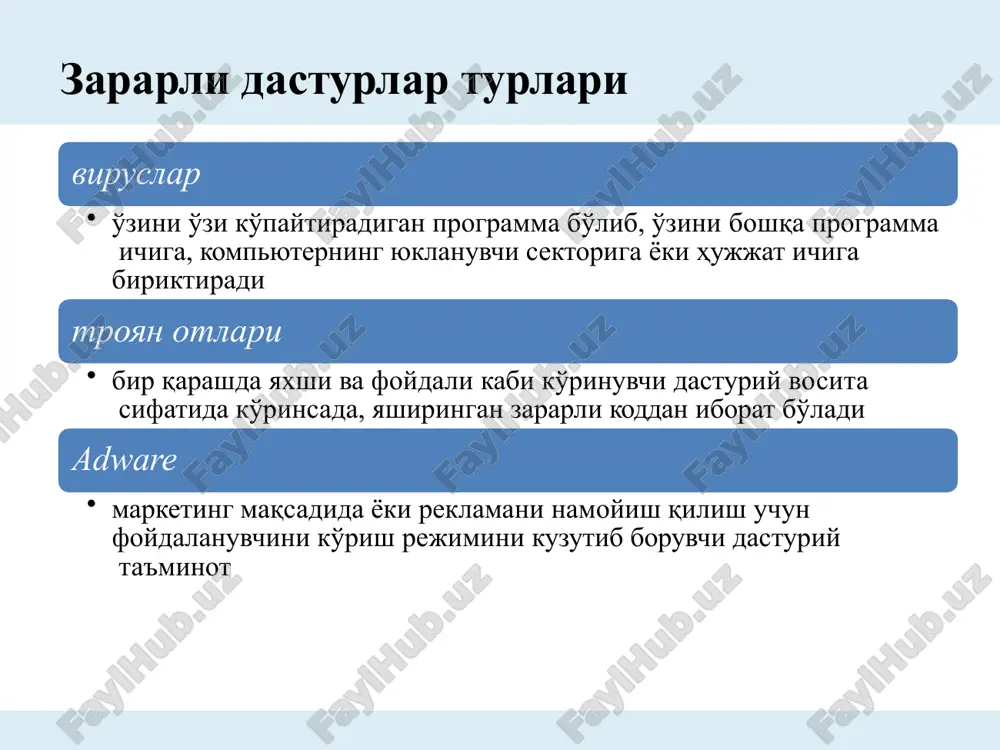 Зарарли дастурлар турлари

вируслар

• ўзини ўзи кўпайтирадиган программа бўлиб, ўзини бошқа программа ичига, компьютернинг юкланувчи секторига ёки ҳужжат ичига бириктиради

троян отлари

• бир қарашда яхши ва фойдали каби кўринувчи дастурий восита сифатида кўринсада, яширинган зарарли коддан иборат бўлади

Adware

• маркетинг мақсадида ёки рекламани намойиш қилиш учун фойдаланувчини кўриш режимини кузутиб борувчи дастурий таъминот

FaylHub.uz